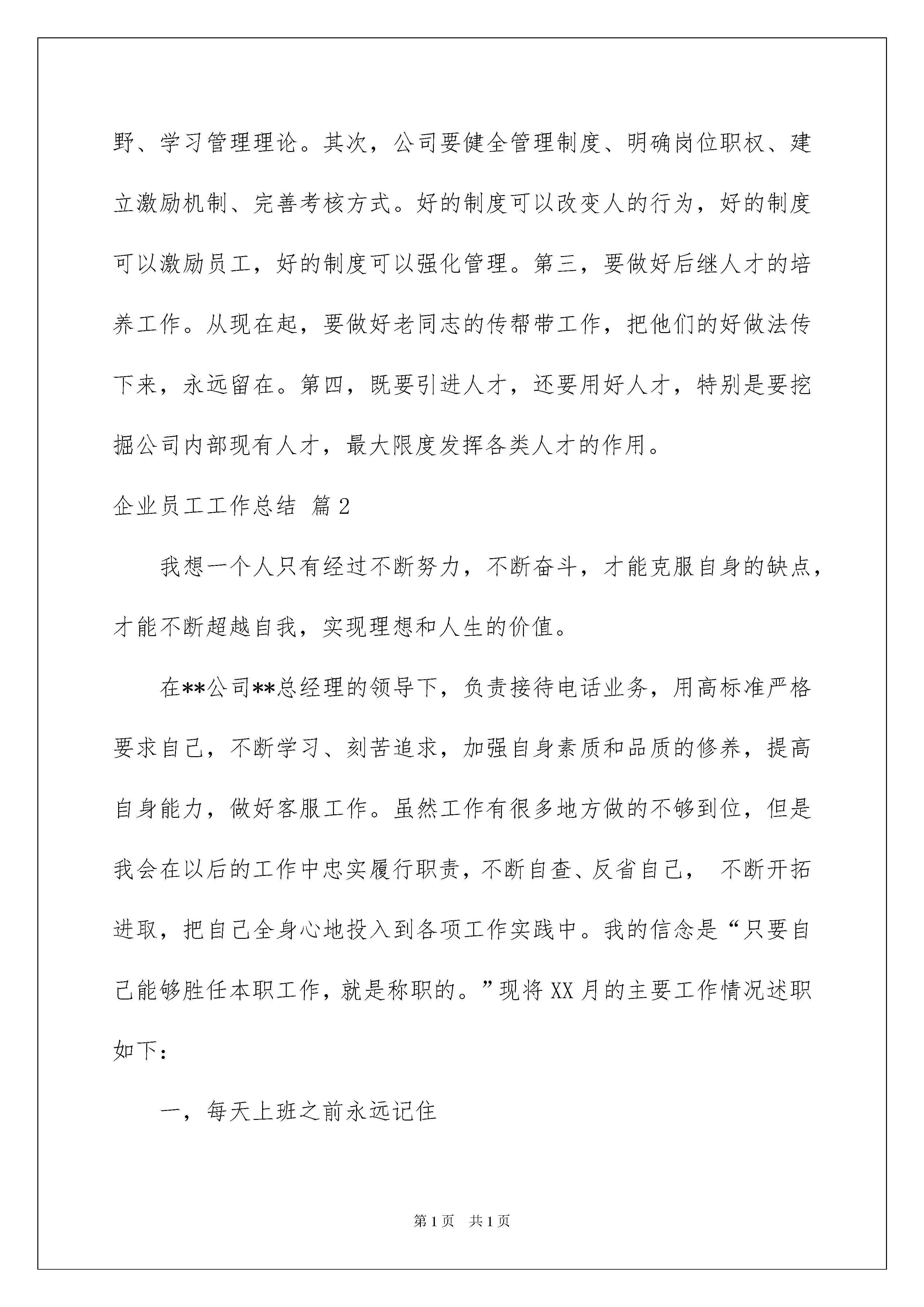 野、学习管理理论。其次，公司要健全管理制度、明确岗位职权、建立激励机制、完善考核方式。好的制度可以改变人的行为，好的制度可以激励员工，好的制度可以强化管理。第三，要做好后继人才的培养工作。从现在起，要做好老同志的传帮带工作，把他们的好做法传下来，永远留在。第四，既要引进人才，还要用好人才，特别是要挖掘公司内部现有人才，最大限度发挥各类人才的作用。

企业员工工作总结 篇2

我想一个人只有经过不断努力，不断奋斗，才能克服自身的缺点，才能不断超越自我，实现理想和人生的价值。

在**公司**总经理的领导下，负责接待电话业务，用高标准严格要求自己，不断学习、刻苦追求，加强自身素质和品质的修养，提高自身能力，做好客服工作。虽然工作有很多地方做的不够到位，但是我会在以后的工作中忠实履行职责，不断自查、反省自己， 不断开拓进取，把自己全身心地投入到各项工作实践中。我的信念是“只要自己能够胜任本职工作，就是称职的。”现将XX月的主要工作情况述职如下：

一，每天上班之前永远记住

第1页 共1页